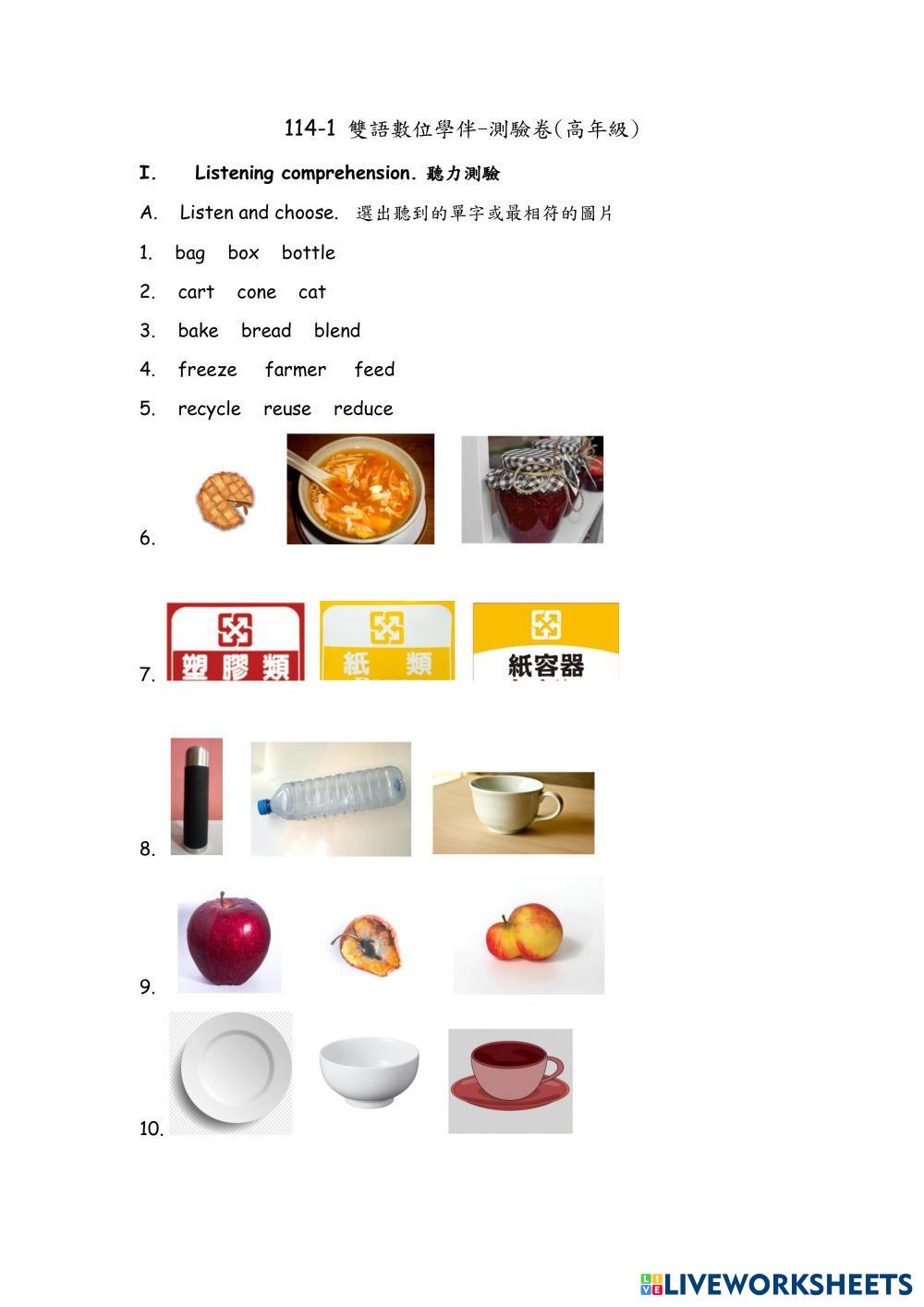 114-1 雙語數位學伴-測驗卷(高年級)

I. Listening comprehension. 聽力測驗

A. Listen and choose. 選出聽到的單字或最相符的圖片

1. bag box bottle

2. cart cone cat

3. bake bread blend

4. freeze farmer feed

5. recycle reuse reduce

6.

7. 塑膠類 紙 類 紙容器

8.

9.

10.

LIVEWORKSHEETS